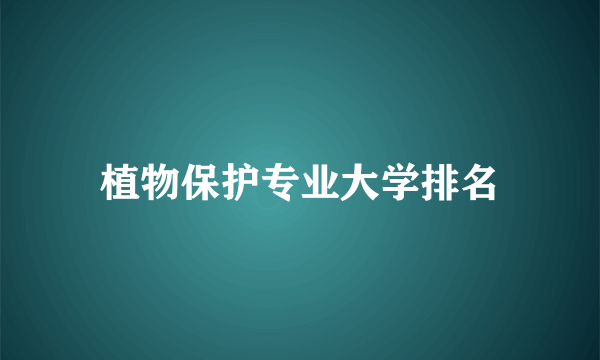 植物保护专业大学排名